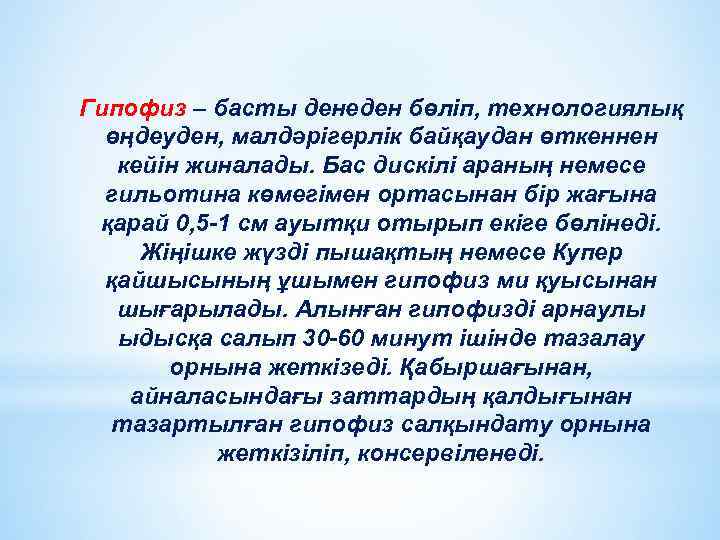 Гипофиз – басты денеден бөліп, технологиялық өңдеуден, малдәрігерлік байқаудан өткеннен кейін жиналады. Бас дискілі араның немесе гильотина көмегімен ортасынан бір жағына қарай 0,5-1 см ауытқи отырып екіге бөлінеді. Жіңішке жүзді пышақтың немесе Купер қайшысының ұшымен гипофиз ми қуысынан шығарылады. Алынған гипофизді арнаулы ыдысқа салып 30-60 минут ішінде тазалау орнына жеткізеді. Қабыршағынан, айналасындағы заттардың қалдығынан тазартылған гипофиз салқындату орнына жеткізіліп, консервіленеді.